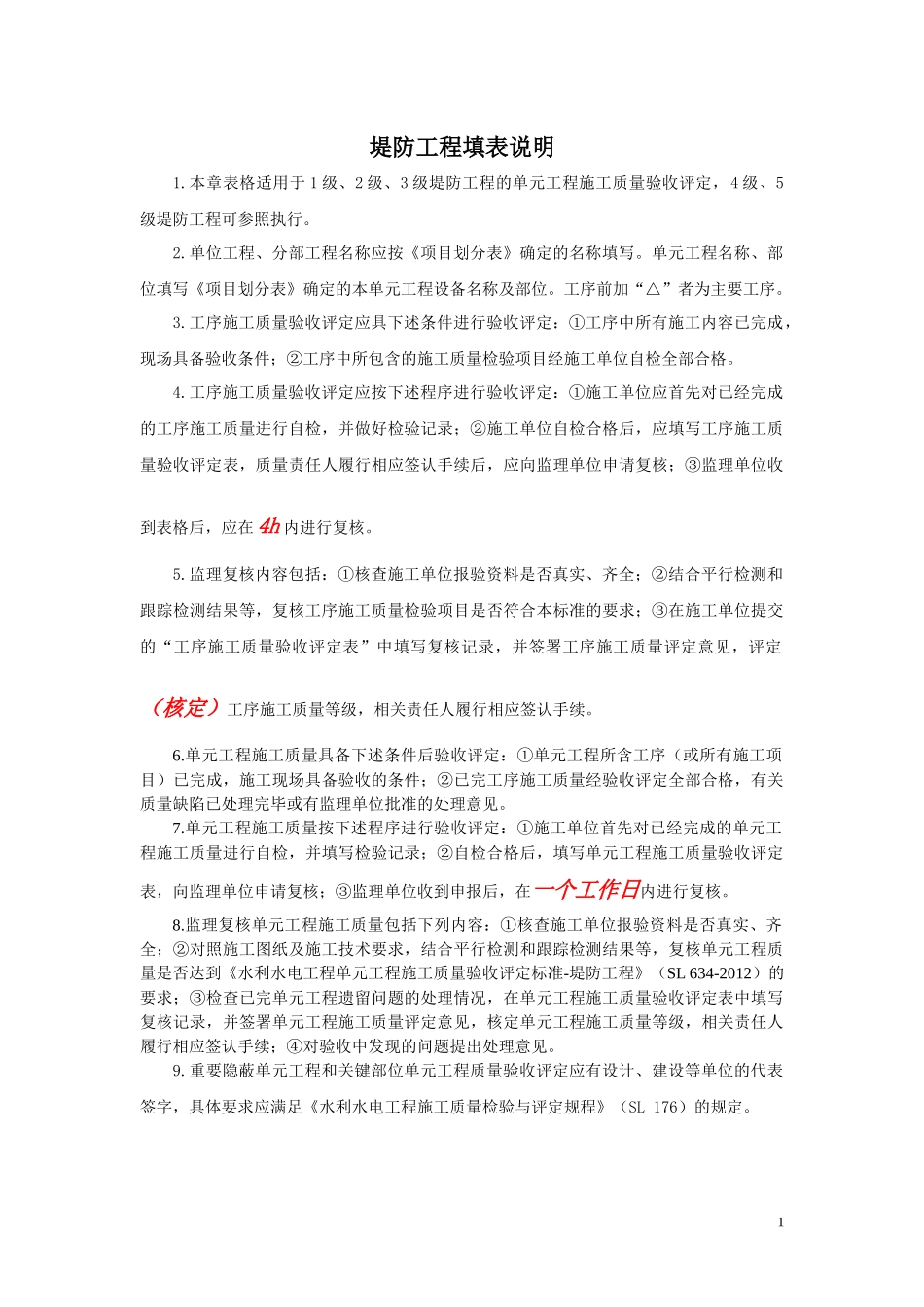 堤防工程填表说明

1.本章表格适用于1级、2级、3级堤防工程的单元工程施工质量验收评定，4级、5级堤防工程可参照执行。

2.单位工程、分部工程名称应按《项目划分表》确定的名称填写。单元工程名称、部位填写《项目划分表》确定的本单元工程设备名称及部位。工序前加“△”者为主要工序。

3.工序施工质量验收评定应具下述条件进行验收评定：①工序中所有施工内容已完成，现场具备验收条件；②工序中所包含的施工质量检验项目经施工单位自检全部合格。

4.工序施工质量验收评定应按下述程序进行验收评定：①施工单位应首先对已经完成的工序施工质量进行自检，并做好检验记录；②施工单位自检合格后，应填写工序施工质量验收评定表，质量责任人履行相应签认手续后，应向监理单位申请复核；③监理单位收到表格后，应在4h内进行复核。

5.监理复核内容包括：①核查施工单位报验资料是否真实、齐全；②结合平行检测和跟踪检测结果等，复核工序施工质量检验项目是否符合本标准的要求；③在施工单位提交的“工序施工质量验收评定表”中填写复核记录，并签署工序施工质量评定意见，评定（核定）工序施工质量等级，相关责任人履行相应签认手续。

6.单元工程施工质量具备下述条件后验收评定：①单元工程所含工序（或所有施工项目）已完成，施工现场具备验收的条件；②已完工序施工质量经验收评定全部合格，有关质量缺陷已处理完毕或有监理单位批准的处理意见。

7.单元工程施工质量按下述程序进行验收评定：①施工单位首先对已经完成的单元工程施工质量进行自检，并填写检验记录；②自检合格后，填写单元工程施工质量验收评定表，向监理单位申请复核；③监理单位收到申报后，在一个工作日内进行复核。

8.监理复核单元工程施工质量包括下列内容：①核查施工单位报验资料是否真实、齐全；②对照施工图纸及施工技术要求，结合平行检测和跟踪检测结果等，复核单元工程质量是否达到《水利水电工程单元工程施工质量验收评定标准-堤防工程》（SL 634-2012）的要求；③检查已完单元工程遗留问题的处理情况，在单元工程施工质量验收评定表中填写复核记录，并签署单元工程施工质量评定意见，核定单元工程施工质量等级，相关责任人履行相应签认手续；④对验收中发现的问题提出处理意见。

9.重要隐蔽单元工程和关键部位单元工程质量验收评定应有设计、建设等单位的代表签字，具体要求应满足《水利水电工程施工质量检验与评定规程》（SL 176）的规定。

1